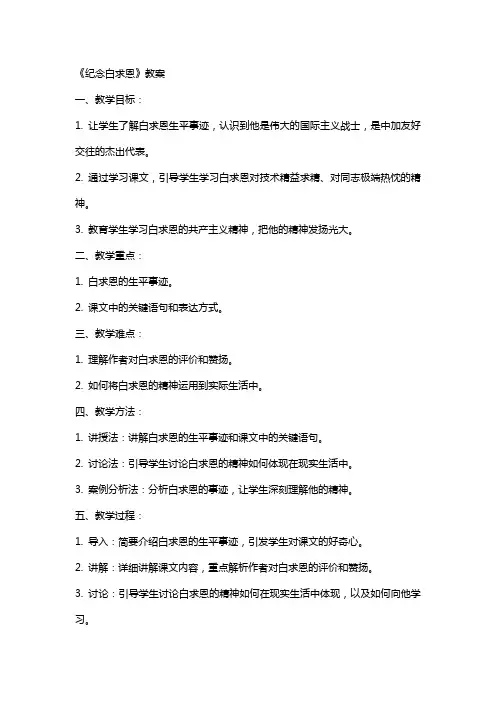 《纪念白求恩》教案

一、教学目标：

1. 让学生了解白求恩生平事迹，认识到他是伟大的国际主义战士，是中加友好交往的杰出代表。

2. 通过学习课文，引导学生学习白求恩对技术精益求精、对同志极端热忱的精神。

3. 教育学生学习白求恩的共产主义精神，把他的精神发扬光大。

二、教学重点：

1. 白求恩的生平事迹。

2. 课文中的关键语句和表达方式。

三、教学难点：

1. 理解作者对白求恩的评价和赞扬。

2. 如何将白求恩的精神运用到实际生活中。

四、教学方法：

1. 讲授法：讲解白求恩的生平事迹和课文中的关键语句。

2. 讨论法：引导学生讨论白求恩的精神如何体现在现实生活中。

3. 案例分析法：分析白求恩的事迹，让学生深刻理解他的精神。

五、教学过程：

1. 导入：简要介绍白求恩的生平事迹，引发学生对课文的好奇心。

2. 讲解：详细讲解课文内容，重点解析作者对白求恩的评价和赞扬。

3. 讨论：引导学生讨论白求恩的精神如何在现实生活中体现，以及如何向他学习。